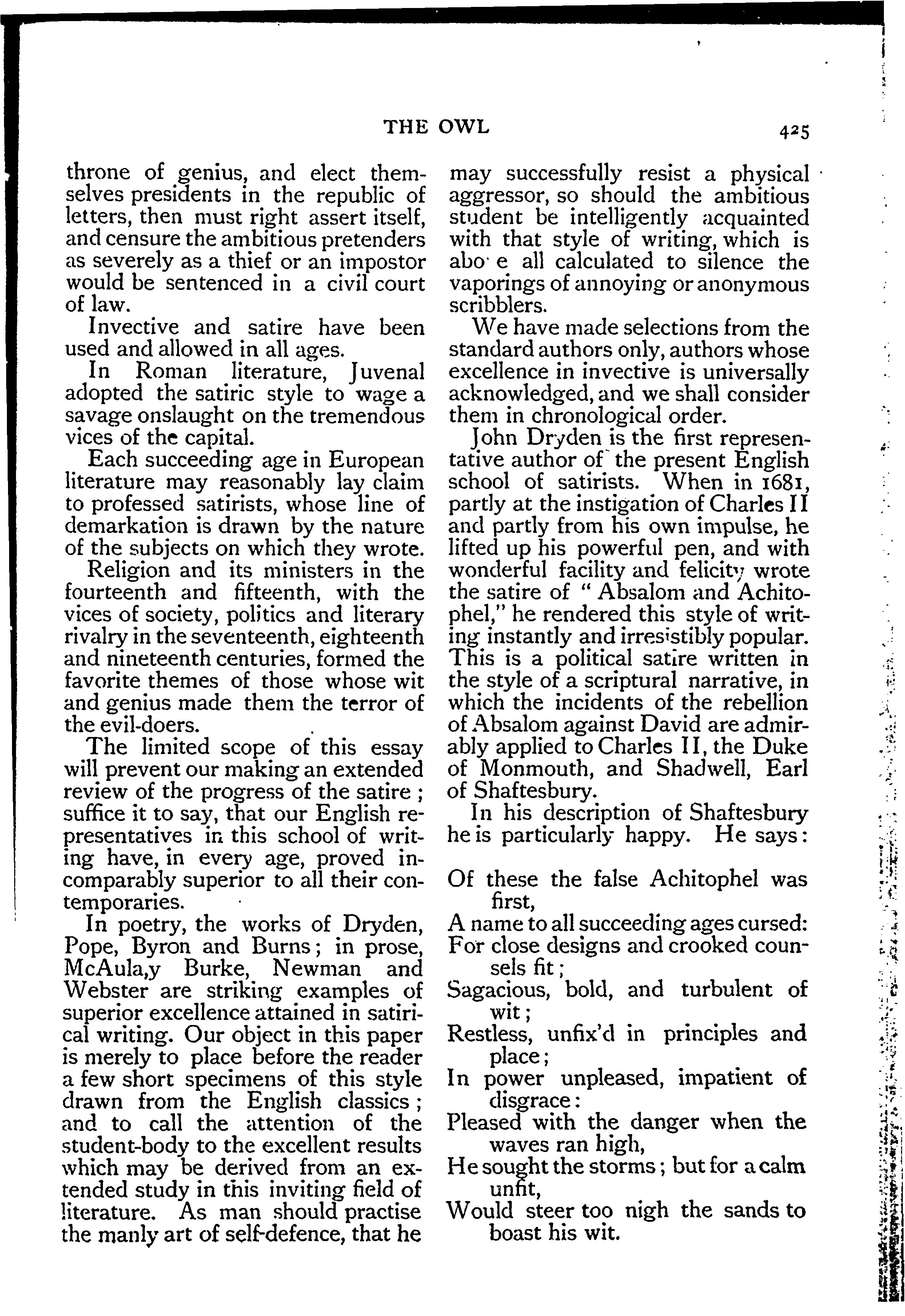 THE OWL 425

throne of genius, and elect themselves presidents in the republic of letters, then must right assert itself, and censure the ambitious pretenders as severely as a thief or an impostor would be sentenced in a civil court of law.

Invective and satire have been used and allowed in all ages.

In Roman literature, Juvenal adopted the satiric style to wage a savage onslaught on the tremendous vices of the capital.

Each succeeding age in European literature may reasonably lay claim to professed satirists, whose line of demarkation is drawn by the nature of the subjects on which they wrote.

Religion and its ministers in the fourteenth and fifteenth, with the vices of society, politics and literary rivalry in the seventeenth, eighteenth and nineteenth centuries, formed the favorite themes of those whose wit and genius made them the terror of the evil-doers.

The limited scope of this essay will prevent our making an extended review of the progress of the satire; suffice it to say, that our English representatives in this school of writing have, in every age, proved incomparably superior to all their contemporaries.

In poetry, the works of Dryden, Pope, Byron and Burns; in prose, McAula,y Burke, Newman and Webster are striking examples of superior excellence attained in satirical writing. Our object in this paper is merely to place before the reader a few short specimens of this style drawn from the English classics; and to call the attention of the student-body to the excellent results which may be derived from an extended study in this inviting field of literature. As man should practise the manly art of self-defence, that he may successfully resist a physical aggressor, so should the ambitious student be intelligently acquainted with that style of writing, which is abo e all calculated to silence the vaporings of annoying or anonymous scribblers.

We have made selections from the standard authors only, authors whose excellence in invective is universally acknowledged, and we shall consider them in chronological order.

John Dryden is the first representative author of the present English school of satirists. When in 1681, partly at the instigation of Charles II and partly from his own impulse, he lifted up his powerful pen, and with wonderful facility and felicity wrote the satire of "Absalom and Achitophel," he rendered this style of writing instantly and irresistibly popular. This is a political satire written in the style of a scriptural narrative, in which the incidents of the rebellion of Absalom against David are admirably applied to Charles II, the Duke of Monmouth, and Shadwell, Earl of Shaftesbury.

In his description of Shaftesbury he is particularly happy. He says:

Of these the false Achitophel was first,
A name to all succeeding ages cursed:
For close designs and crooked counsels fit;
Sagacious, bold, and turbulent of wit;
Restless, unfix'd in principles and place;
In power unpleased, impatient of disgrace:
Pleased with the danger when the waves ran high,
He sought the storms; but for a calm unfit,
Would steer too nigh the sands to boast his wit.